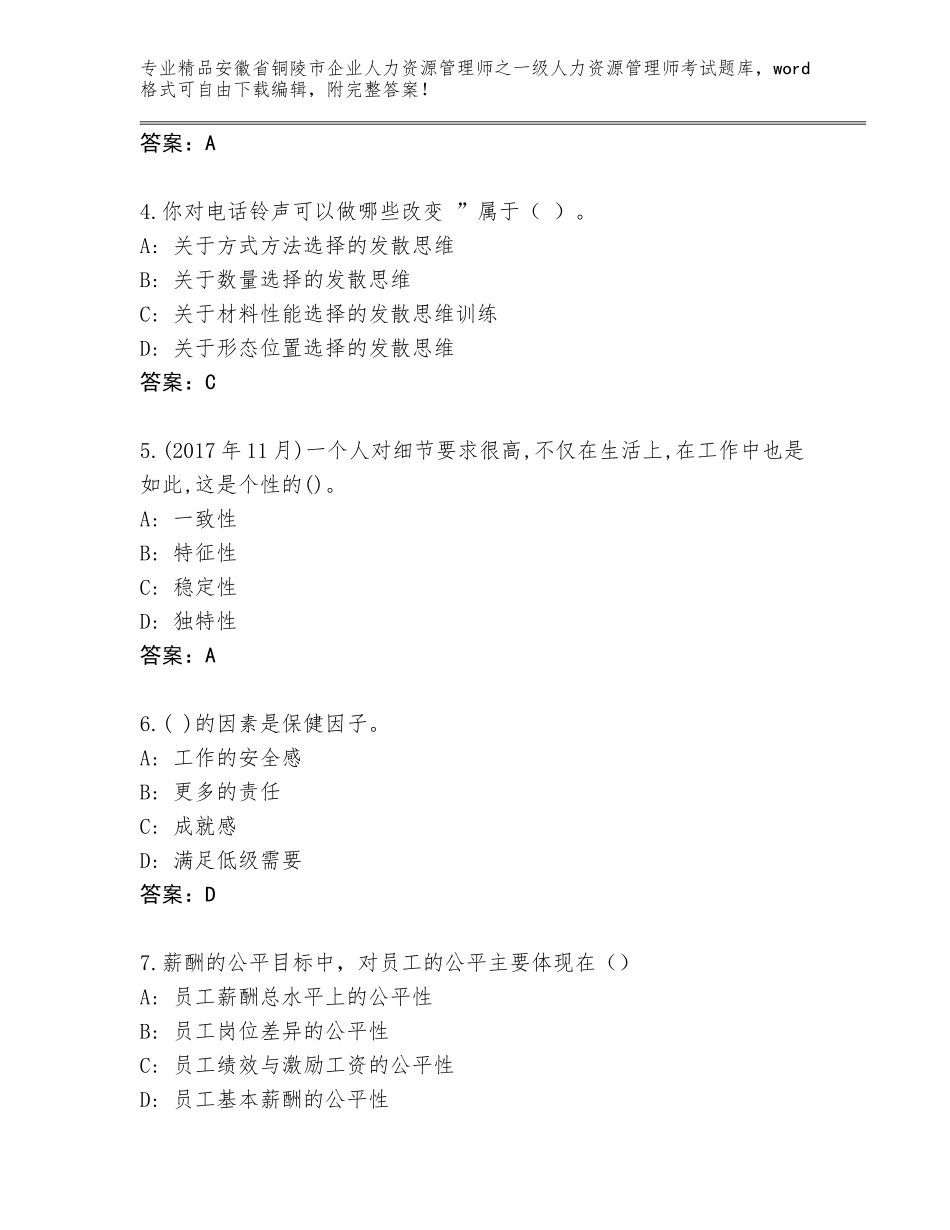 专业精品安徽省铜陵市企业人力资源管理师之一级人力资源管理师考试题库，word格式可自由下载编辑，附完整答案！

答案：A

4.你对电话铃声可以做哪些改变 ”属于（ ）。
A：关于方式方法选择的发散思维
B：关于数量选择的发散思维
C：关于材料性能选择的发散思维训练
D：关于形态位置选择的发散思维
答案：C

5.(2017年11月)一个人对细节要求很高,不仅在生活上,在工作中也是如此,这是个性的()。
A：一致性
B：特征性
C：稳定性
D：独特性
答案：A

6.( )的因素是保健因子。
A：工作的安全感
B：更多的责任
C：成就感
D：满足低级需要
答案：D

7.薪酬的公平目标中，对员工的公平主要体现在（）
A：员工薪酬总水平上的公平性
B：员工岗位差异的公平性
C：员工绩效与激励工资的公平性
D：员工基本薪酬的公平性